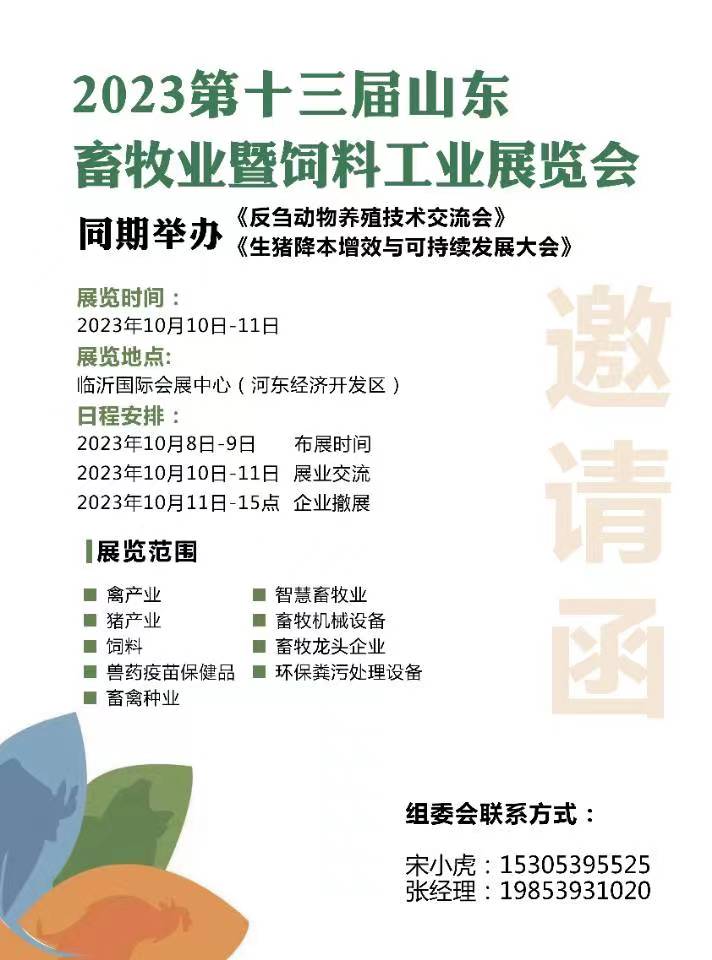 2023第十三届山东
畜牧业暨饲料工业展览会

同期举办 《反刍动物养殖技术交流会》
《生猪降本增效与可持续发展大会》

展览时间：
2023年10月10日-11日
展览地点:
临沂国际会展中心（河东经济开发区）
日程安排：
2023年10月8日-9日 布展时间
2023年10月10日-11日 展业交流
2023年10月11日-15点 企业撤展

邀请函

展览范围

禽产业
猪产业
饲料
兽药疫苗保健品
畜禽种业
智慧畜牧业
畜牧机械设备
畜牧龙头企业
环保粪污处理设备

组委会联系方式：

宋小虎：15305395525
张经理：19853931020